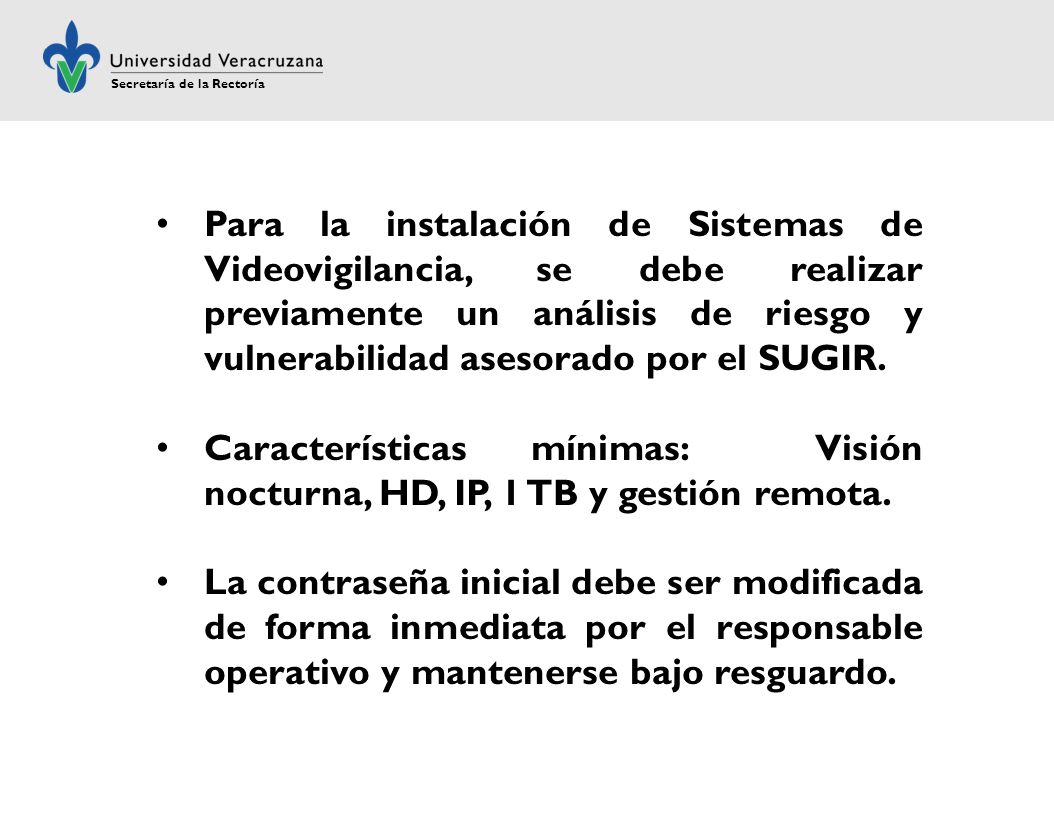 Universidad Veracruzana
Secretaría de la Rectoría

• Para la instalación de Sistemas de Videovigilancia, se debe realizar previamente un análisis de riesgo y vulnerabilidad asesorado por el SUGIR.

• Características mínimas: Visión nocturna, HD, IP, 1 TB y gestión remota.

• La contraseña inicial debe ser modificada de forma inmediata por el responsable operativo y mantenerse bajo resguardo.